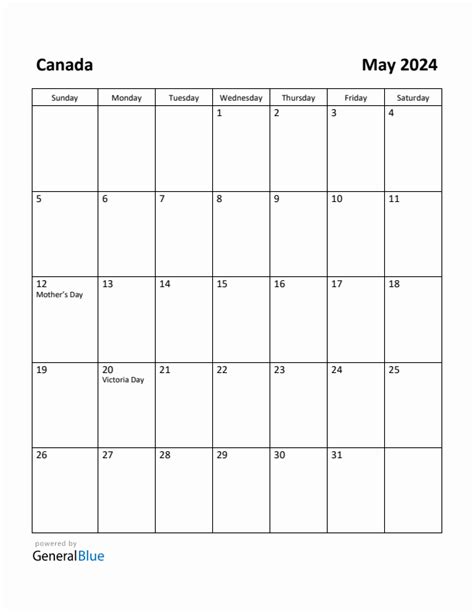 Canada

May 2024

| Sunday | Monday | Tuesday | Wednesday | Thursday | Friday | Saturday |
|---|---|---|---|---|---|---|
| | | | 1 | 2 | 3 | 4 |
| 5 | 6 | 7 | 8 | 9 | 10 | 11 |
| 12 Mother's Day | 13 | 14 | 15 | 16 | 17 | 18 |
| 19 | 20 Victoria Day | 21 | 22 | 23 | 24 | 25 |
| 26 | 27 | 28 | 29 | 30 | 31 | |

powered by
GeneralBlue